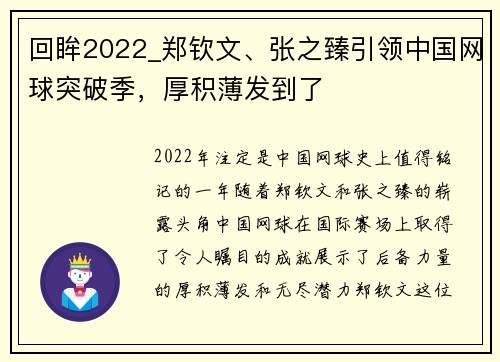 回眸2022_郑钦文、张之臻引领中国网球突破季，厚积薄发到了

2022年注定是中国网球史上值得铭记的一年随着郑钦文和张之臻的崭露头角中国网球在国际赛场上取得了令人瞩目的成就展示了后备力量的厚积薄发和无尽潜力郑钦文这位